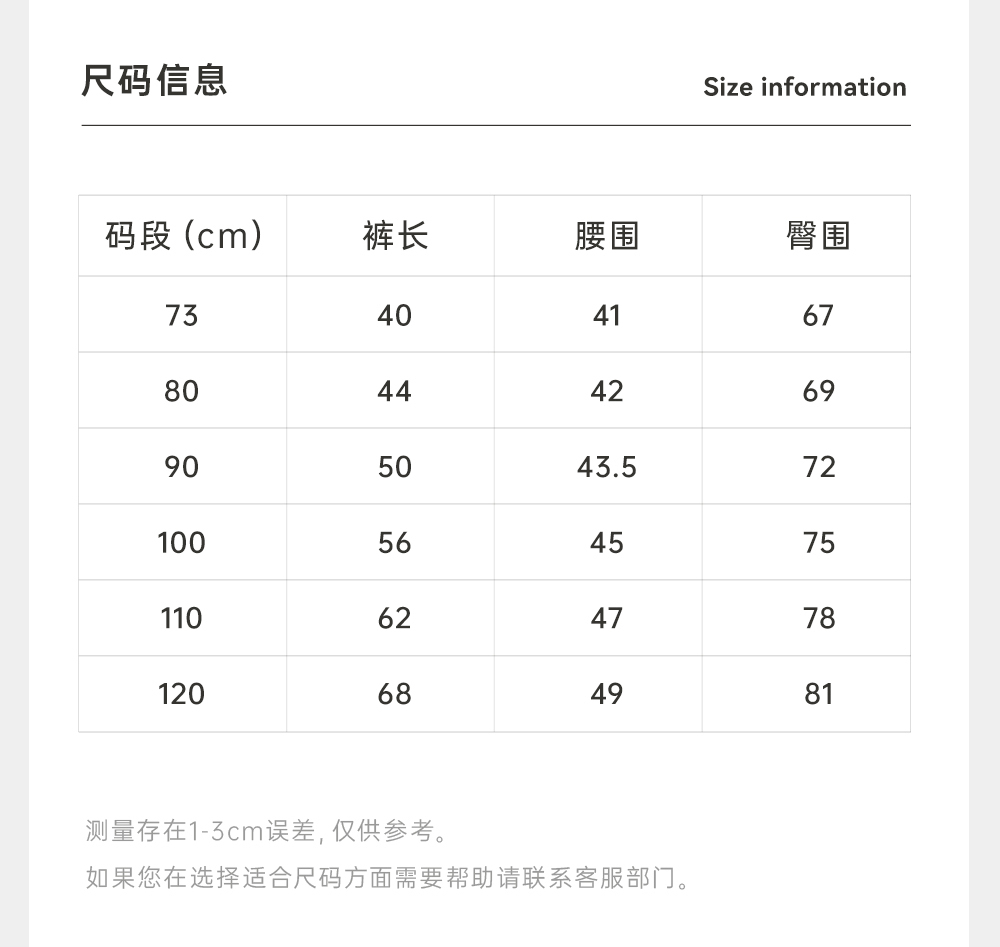 尺码信息

Size information

| 码段 (cm) | 裤长 | 腰围 | 臀围 |
|---|---|---|---|
| 73 | 40 | 41 | 67 |
| 80 | 44 | 42 | 69 |
| 90 | 50 | 43.5 | 72 |
| 100 | 56 | 45 | 75 |
| 110 | 62 | 47 | 78 |
| 120 | 68 | 49 | 81 |

测量存在1-3cm误差, 仅供参考。

如果您在选择适合尺码方面需要帮助请联系客服部门。